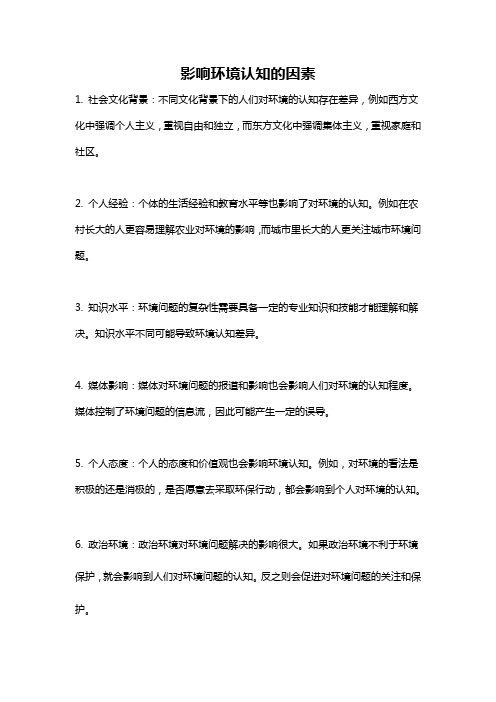 影响环境认知的因素

1. 社会文化背景：不同文化背景下的人们对环境的认知存在差异，例如西方文化中强调个人主义，重视自由和独立，而东方文化中强调集体主义，重视家庭和社区。

2. 个人经验：个体的生活经验和教育水平等也影响了对环境的认知。例如在农村长大的人更容易理解农业对环境的影响，而城市里长大的人更关注城市环境问题。

3. 知识水平：环境问题的复杂性需要具备一定的专业知识和技能才能理解和解决。知识水平不同可能导致环境认知差异。

4. 媒体影响：媒体对环境问题的报道和影响也会影响人们对环境的认知程度。媒体控制了环境问题的信息流，因此可能产生一定的误导。

5. 个人态度：个人的态度和价值观也会影响环境认知。例如，对环境的看法是积极的还是消极的，是否愿意去采取环保行动，都会影响到个人对环境的认知。

6. 政治环境：政治环境对环境问题解决的影响很大。如果政治环境不利于环境保护，就会影响到人们对环境问题的认知。反之则会促进对环境问题的关注和保护。